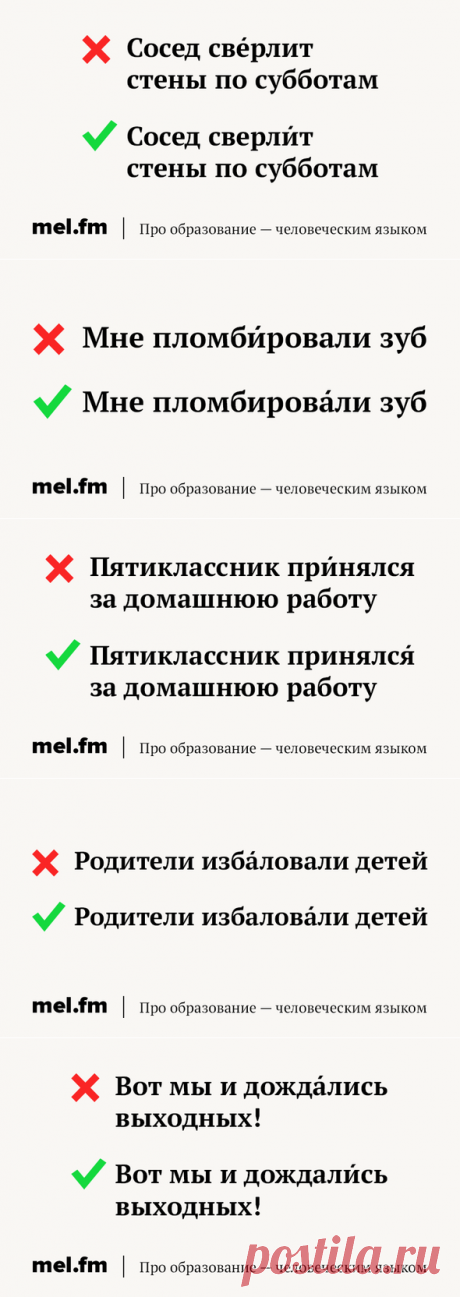 Сосед све́рлит стены по субботам

Сосед сверли́т стены по субботам

mel.fm | Про образование — человеческим языком

Мне пломби́ровали зуб

Мне пломбирова́ли зуб

mel.fm | Про образование — человеческим языком

Пятиклассник при́нялся за домашнюю работу

Пятиклассник принялся́ за домашнюю работу

mel.fm | Про образование — человеческим языком

Родители изба́ловали детей

Родители избалова́ли детей

mel.fm | Про образование — человеческим языком

Вот мы и дожда́лись выходных!

Вот мы и дождали́сь выходных!

mel.fm | Про образование — человеческим языком

postila.ru